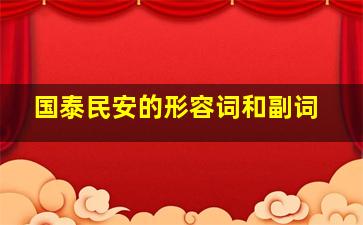 国泰民安的形容词和副词